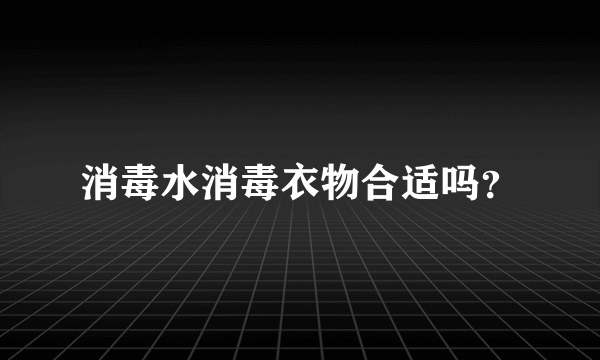 消毒水消毒衣物合适吗?